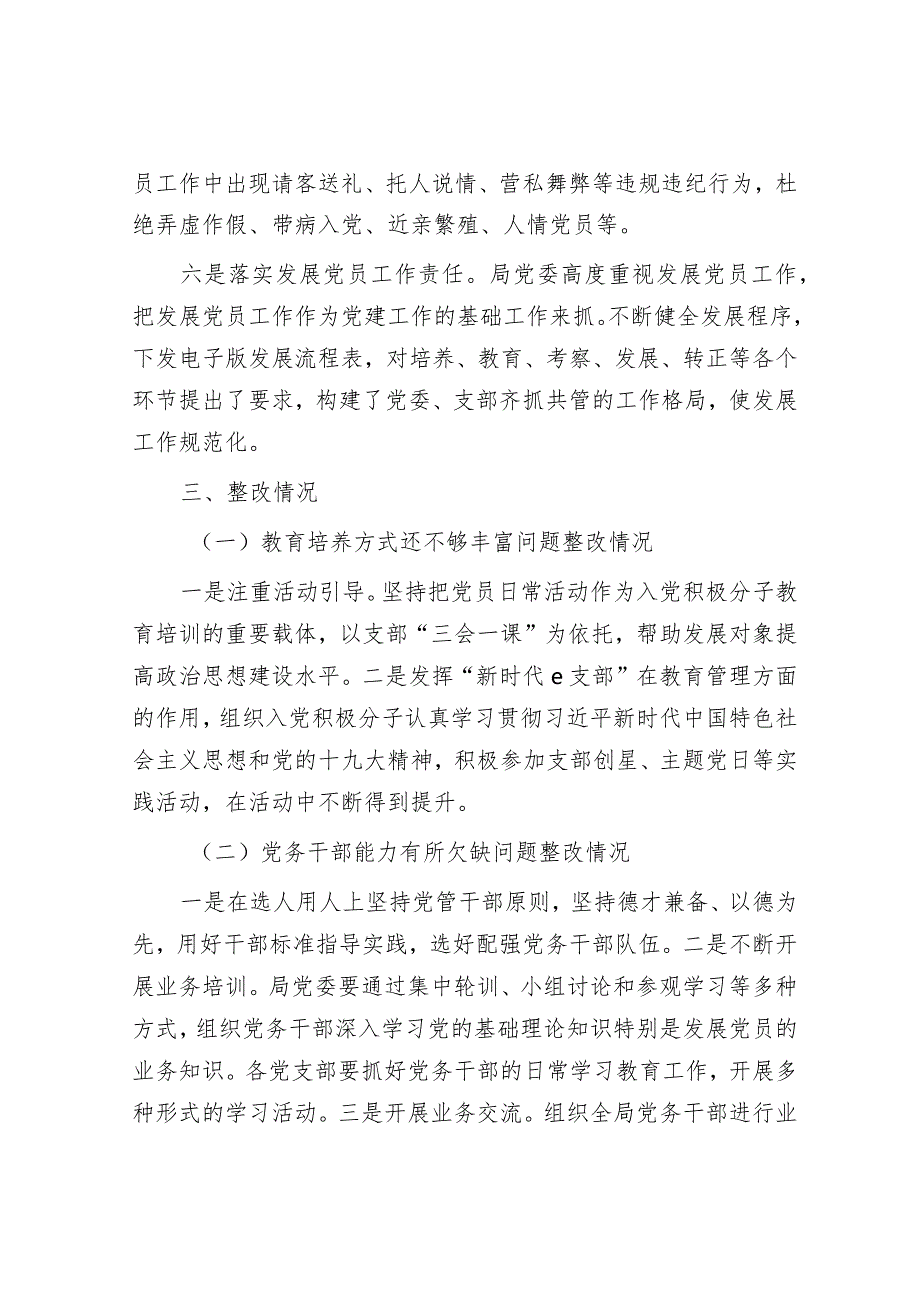 员工作中出现请客送礼、托人说情、营私舞弊等违规违纪行为，杜绝弄虚作假、带病入党、近亲繁殖、人情党员等。

六是落实发展党员工作责任。局党委高度重视发展党员工作，把发展党员工作作为党建工作的基础工作来抓。不断健全发展程序，下发电子版发展流程表，对培养、教育、考察、发展、转正等各个环节提出了要求，构建了党委、支部齐抓共管的工作格局，使发展工作规范化。

三、整改情况

（一）教育培养方式还不够丰富问题整改情况

一是注重活动引导。坚持把党员日常活动作为入党积极分子教育培训的重要载体，以支部“三会一课”为依托，帮助发展对象提高政治思想建设水平。二是发挥“新时代e支部”在教育管理方面的作用，组织入党积极分子认真学习贯彻习近平新时代中国特色社会主义思想和党的十九大精神，积极参加支部创星、主题党日等实践活动，在活动中不断得到提升。

（二）党务干部能力有所欠缺问题整改情况

一是在选人用人上坚持党管干部原则，坚持德才兼备、以德为先，用好干部标准指导实践，选好配强党务干部队伍。二是不断开展业务培训。局党委要通过集中轮训、小组讨论和参观学习等多种方式，组织党务干部深入学习党的基础理论知识特别是发展党员的业务知识。各党支部要抓好党务干部的日常学习教育工作，开展多种形式的学习活动。三是开展业务交流。组织全局党务干部进行业